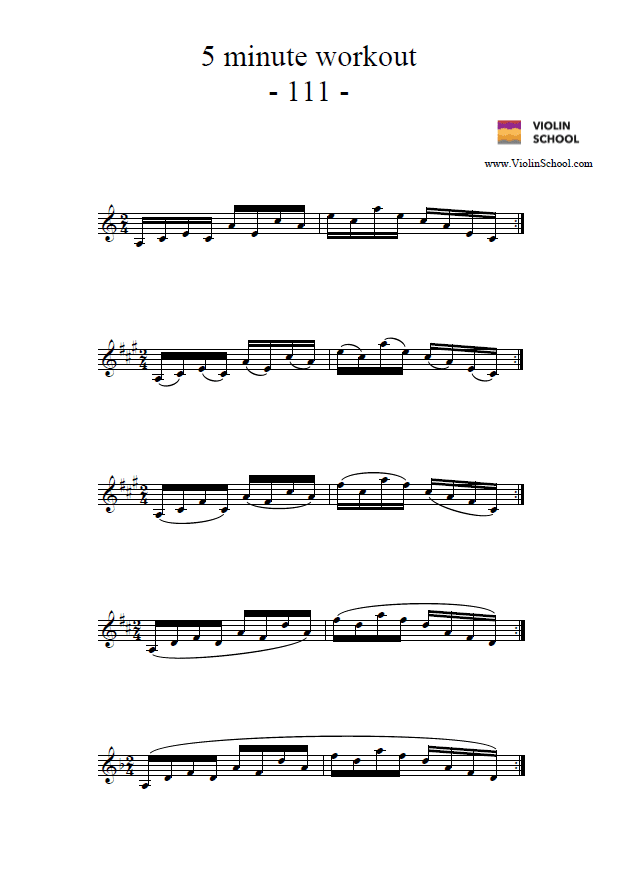 5 minute workout
- 111 -

VIOLIN SCHOOL

www.ViolinSchool.com